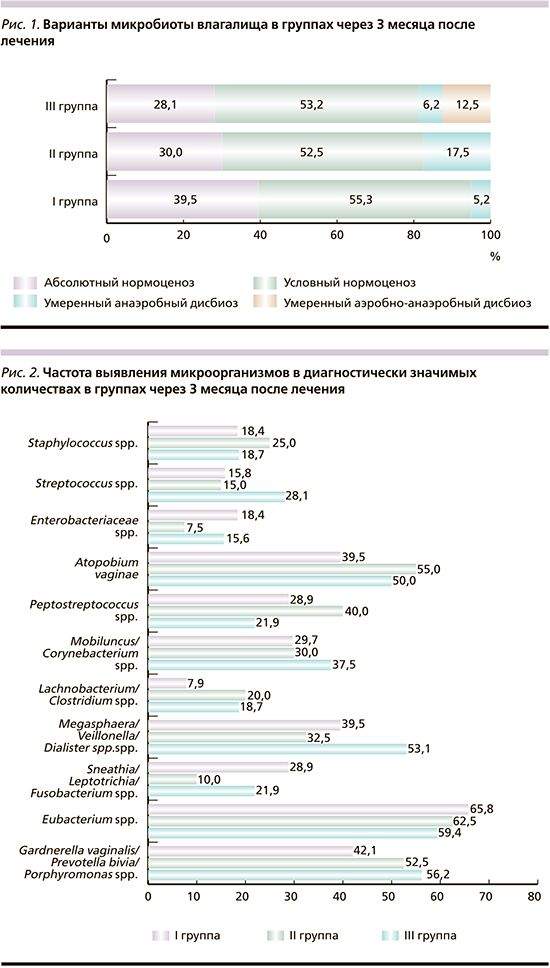 Рис. 1. Варианты микробиоты влагалища в группах через 3 месяца после лечения

III группа 28,1 53,2 6,2 12,5

II группа 30,0 52,5 17,5

I группа 39,5 55,3 5,2

0 20 40 60 80 100

%

Абсолютный нормоценоз
Условный нормоценоз
Умеренный анаэробный дисбиоз
Умеренный аэробно-анаэробный дисбиоз

Рис. 2. Частота выявления микроорганизмов в диагностически значимых количествах в группах через 3 месяца после лечения

Staphylococcus spp. 18,4 25,0 18,7

Streptococcus spp. 15,8 15,0 28,1

Enterobacteriaceae spp. 18,4 7,5 15,6

Atopobium vaginae 39,5 55,0 50,0

Peptostreptococcus spp. 28,9 40,0 21,9

Mobiluncus/ Corynebacterium spp. 29,7 30,0 37,5

Lachnobacterium/ Clostridium spp. 7,9 20,0 18,7

Megasphaera/ Veillonella/ Dialister spp.spp. 39,5 32,5 53,1

Sneathia/ Leptotrichia/ Fusobacterium spp. 28,9 10,0 21,9

Eubacterium spp. 65,8 62,5 59,4

Gardnerella vaginalis/ Prevotella bivia/ Porphyromonas spp. 42,1 52,5 56,2

0 10 20 30 40 50 60 70 80

I группа
II группа
III группа